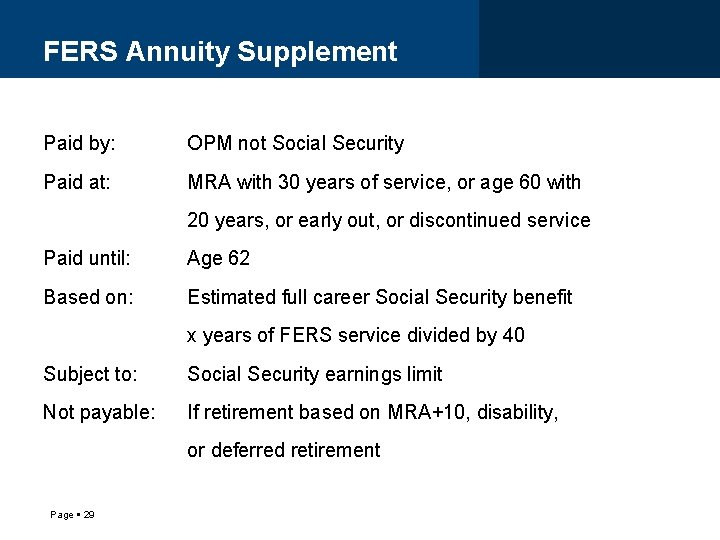 FERS Annuity Supplement

Paid by: OPM not Social Security

Paid at: MRA with 30 years of service, or age 60 with 20 years, or early out, or discontinued service

Paid until: Age 62

Based on: Estimated full career Social Security benefit x years of FERS service divided by 40

Subject to: Social Security earnings limit

Not payable: If retirement based on MRA+10, disability, or deferred retirement

Page ▪ 29